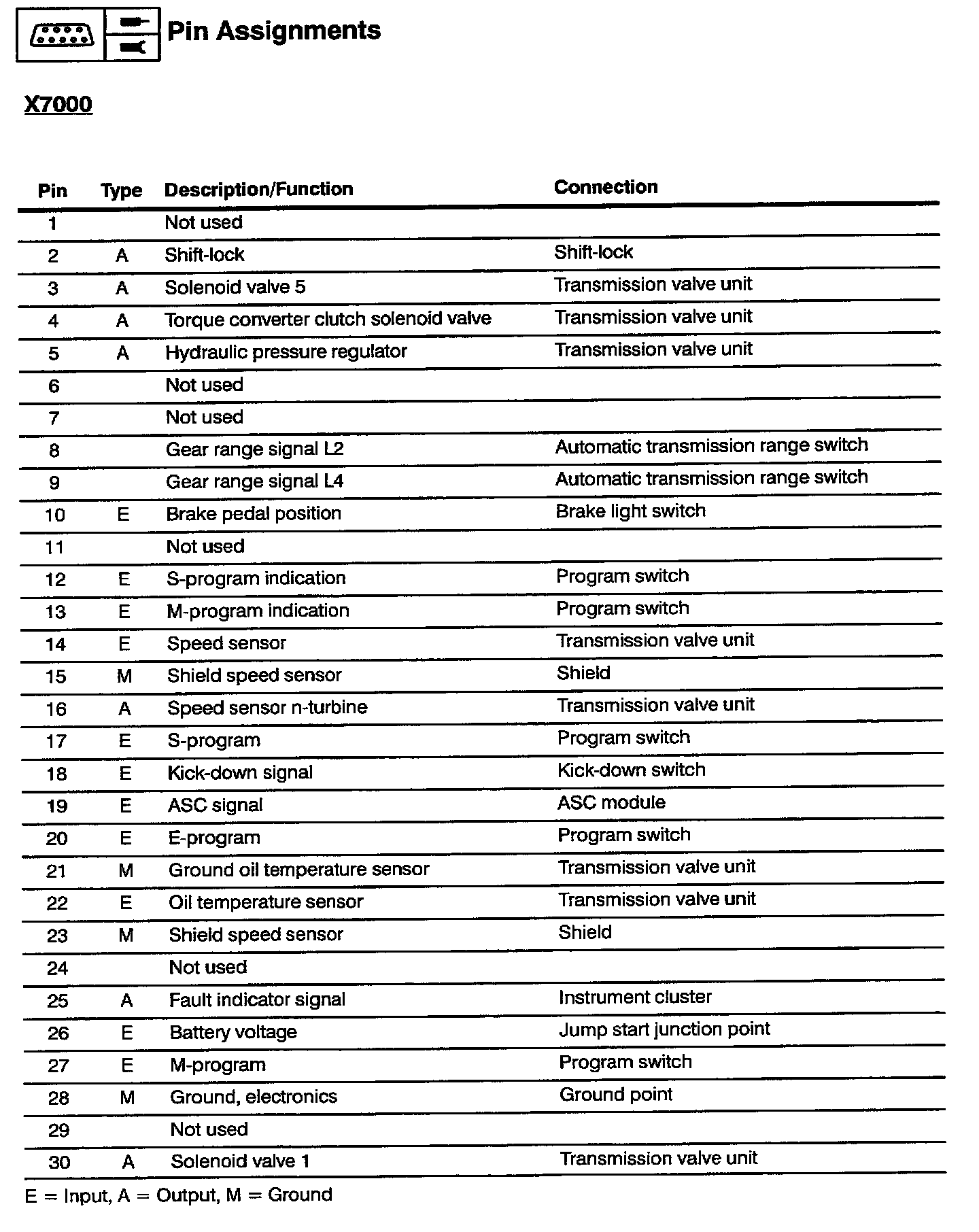 Pin Assignments

X7000

| Pin | Type | Description/Function | Connection |
|---|---|---|---|
| 1 | | Not used | |
| 2 | A | Shift-lock | Shift-lock |
| 3 | A | Solenoid valve 5 | Transmission valve unit |
| 4 | A | Torque converter clutch solenoid valve | Transmission valve unit |
| 5 | A | Hydraulic pressure regulator | Transmission valve unit |
| 6 | | Not used | |
| 7 | | Not used | |
| 8 | | Gear range signal L2 | Automatic transmission range switch |
| 9 | | Gear range signal L4 | Automatic transmission range switch |
| 10 | E | Brake pedal position | Brake light switch |
| 11 | | Not used | |
| 12 | E | S-program indication | Program switch |
| 13 | E | M-program indication | Program switch |
| 14 | E | Speed sensor | Transmission valve unit |
| 15 | M | Shield speed sensor | Shield |
| 16 | A | Speed sensor n-turbine | Transmission valve unit |
| 17 | E | S-program | Program switch |
| 18 | E | Kick-down signal | Kick-down switch |
| 19 | E | ASC signal | ASC module |
| 20 | E | E-program | Program switch |
| 21 | M | Ground oil temperature sensor | Transmission valve unit |
| 22 | E | Oil temperature sensor | Transmission valve unit |
| 23 | M | Shield speed sensor | Shield |
| 24 | | Not used | |
| 25 | A | Fault indicator signal | Instrument cluster |
| 26 | E | Battery voltage | Jump start junction point |
| 27 | E | M-program | Program switch |
| 28 | M | Ground, electronics | Ground point |
| 29 | | Not used | |
| 30 | A | Solenoid valve 1 | Transmission valve unit |

E = Input, A = Output, M = Ground